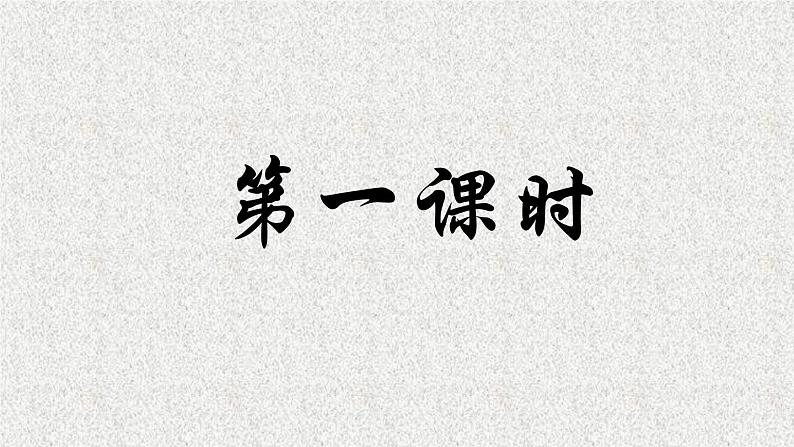 第一课时